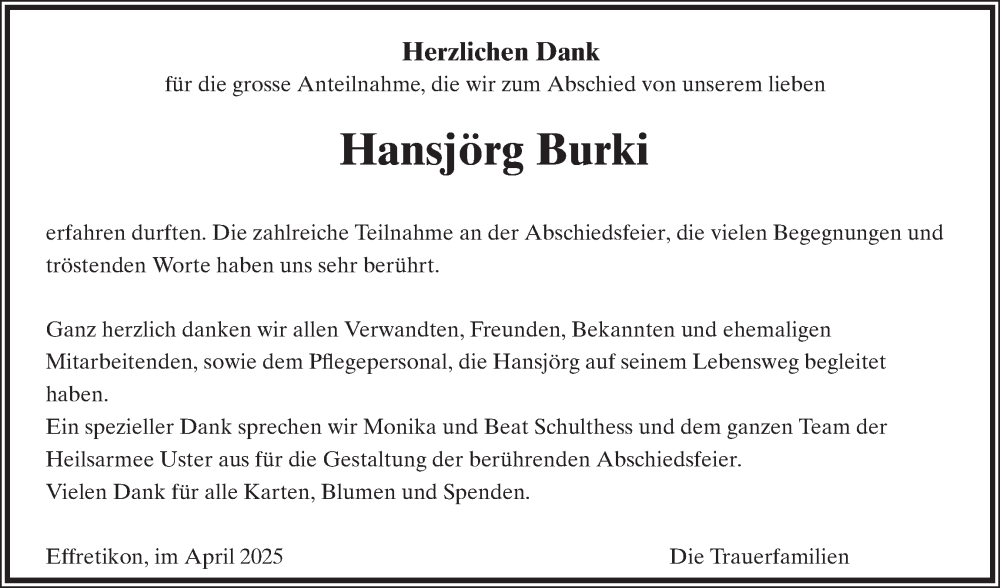 Herzlichen Dank
für die grosse Anteilnahme, die wir zum Abschied von unserem lieben

Hansjörg Burki

erfahren durften. Die zahlreiche Teilnahme an der Abschiedsfeier, die vielen Begegnungen und tröstenden Worte haben uns sehr berührt.

Ganz herzlich danken wir allen Verwandten, Freunden, Bekannten und ehemaligen Mitarbeitenden, sowie dem Pflegepersonal, die Hansjörg auf seinem Lebensweg begleitet haben.
Ein spezieller Dank sprechen wir Monika und Beat Schulthess und dem ganzen Team der Heilsarmee Uster aus für die Gestaltung der berührenden Abschiedsfeier.
Vielen Dank für alle Karten, Blumen und Spenden.

Effretikon, im April 2025

Die Trauerfamilien